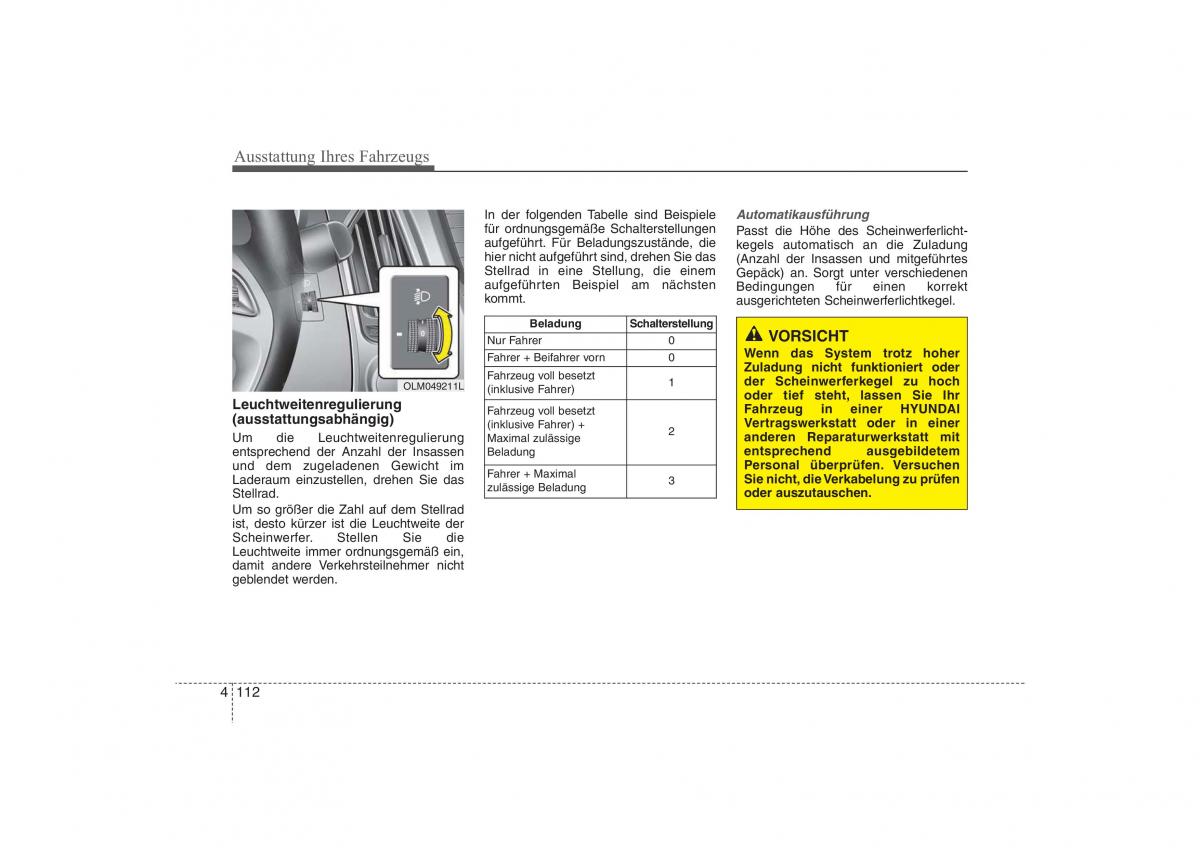 Ausstattung Ihres Fahrzeugs

OLM049211L

Leuchtweitenregulierung (ausstattungsabhängig)

Um die Leuchtweitenregulierung entsprechend der Anzahl der Insassen und dem zugeladenen Gewicht im Laderaum einzustellen, drehen Sie das Stellrad.

Um so größer die Zahl auf dem Stellrad ist, desto kürzer ist die Leuchtweite der Scheinwerfer. Stellen Sie die Leuchtweite immer ordnungsgemäß ein, damit andere Verkehrsteilnehmer nicht geblendet werden.

In der folgenden Tabelle sind Beispiele für ordnungsgemäße Schalterstellungen aufgeführt. Für Beladungszustände, die hier nicht aufgeführt sind, drehen Sie das Stellrad in eine Stellung, die einem aufgeführten Beispiel am nächsten kommt.

| Beladung | Schalterstellung |
|---|---|
| Nur Fahrer | 0 |
| Fahrer + Beifahrer vorn | 0 |
| Fahrzeug voll besetzt (inklusive Fahrer) | 1 |
| Fahrzeug voll besetzt (inklusive Fahrer) + Maximal zulässige Beladung | 2 |
| Fahrer + Maximal zulässige Beladung | 3 |

Automatikausführung

Passt die Höhe des Scheinwerferlichtkegels automatisch an die Zuladung (Anzahl der Insassen und mitgeführtes Gepäck) an. Sorgt unter verschiedenen Bedingungen für einen korrekt ausgerichteten Scheinwerferlichtkegel.

VORSICHT

Wenn das System trotz hoher Zuladung nicht funktioniert oder der Scheinwerferkegel zu hoch oder tief steht, lassen Sie Ihr Fahrzeug in einer HYUNDAI Vertragswerkstatt oder in einer anderen Reparaturwerkstatt mit entsprechend ausgebildetem Personal überprüfen. Versuchen Sie nicht, die Verkabelung zu prüfen oder auszutauschen.

4 112